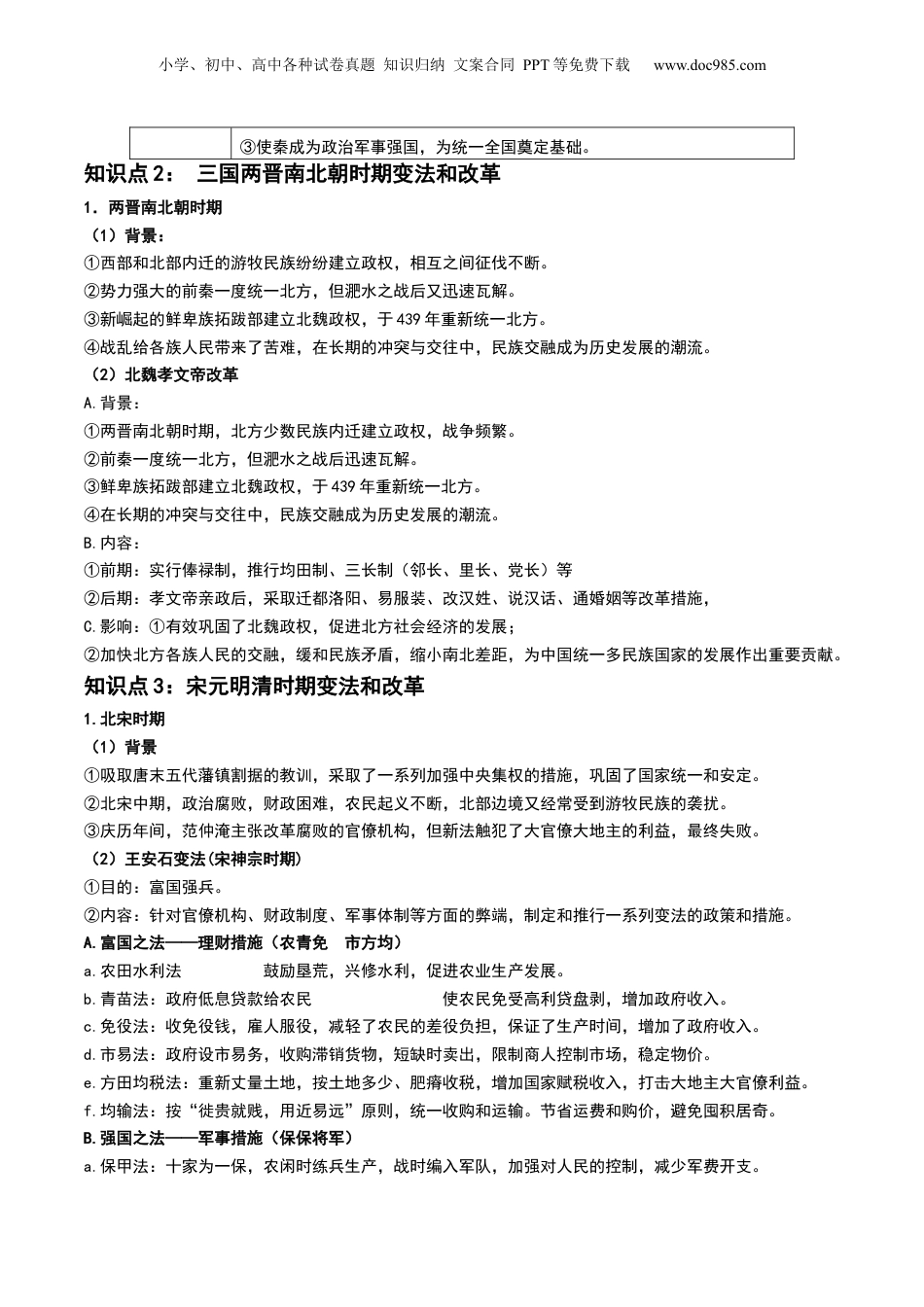 小学、初中、高中各种试卷真题 知识归纳 文案合同 PPT等免费下载 www.doc985.com

| | ③使秦成为政治军事强国，为统一全国奠定基础。 |
|---|---|

知识点2： 三国两晋南北朝时期变法和改革

1．两晋南北朝时期

（1）背景：

①西部和北部内迁的游牧民族纷纷建立政权，相互之间征伐不断。

②势力强大的前秦一度统一北方，但淝水之战后又迅速瓦解。

③新崛起的鲜卑族拓跋部建立北魏政权，于439年重新统一北方。

④战乱给各族人民带来了苦难，在长期的冲突与交往中，民族交融成为历史发展的潮流。

（2）北魏孝文帝改革

A.背景：

①两晋南北朝时期，北方少数民族内迁建立政权，战争频繁。

②前秦一度统一北方，但淝水之战后迅速瓦解。

③鲜卑族拓跋部建立北魏政权，于439年重新统一北方。

④在长期的冲突与交往中，民族交融成为历史发展的潮流。

B.内容：

①前期：实行俸禄制，推行均田制、三长制（邻长、里长、党长）等

②后期：孝文帝亲政后，采取迁都洛阳、易服装、改汉姓、说汉话、通婚姻等改革措施，

C.影响：①有效巩固了北魏政权，促进北方社会经济的发展；

②加快北方各族人民的交融，缓和民族矛盾，缩小南北差距，为中国统一多民族国家的发展作出重要贡献。

知识点3：宋元明清时期变法和改革

1.北宋时期

（1）背景

①吸取唐末五代藩镇割据的教训，采取了一系列加强中央集权的措施，巩固了国家统一和安定。

②北宋中期，政治腐败，财政困难，农民起义不断，北部边境又经常受到游牧民族的袭扰。

③庆历年间，范仲淹主张改革腐败的官僚机构，但新法触犯了大官僚大地主的利益，最终失败。

（2）王安石变法(宋神宗时期)

①目的：富国强兵。

②内容：针对官僚机构、财政制度、军事体制等方面的弊端，制定和推行一系列变法的政策和措施。

A.富国之法——理财措施（农青免 市方均）

a.农田水利法 鼓励垦荒，兴修水利，促进农业生产发展。

b.青苗法：政府低息贷款给农民 使农民免受高利贷盘剥，增加政府收入。

c.免役法：收免役钱，雇人服役，减轻了农民的差役负担，保证了生产时间，增加了政府收入。

d.市易法：政府设市易务，收购滞销货物，短缺时卖出，限制商人控制市场，稳定物价。

e.方田均税法：重新丈量土地，按土地多少、肥瘠收税，增加国家赋税收入，打击大地主大官僚利益。

f.均输法：按“徙贵就贱，用近易远”原则，统一收购和运输。节省运费和购价，避免囤积居奇。

B.强国之法——军事措施（保保将军）

a.保甲法：十家为一保，农闲时练兵生产，战时编入军队，加强对人民的控制，减少军费开支。